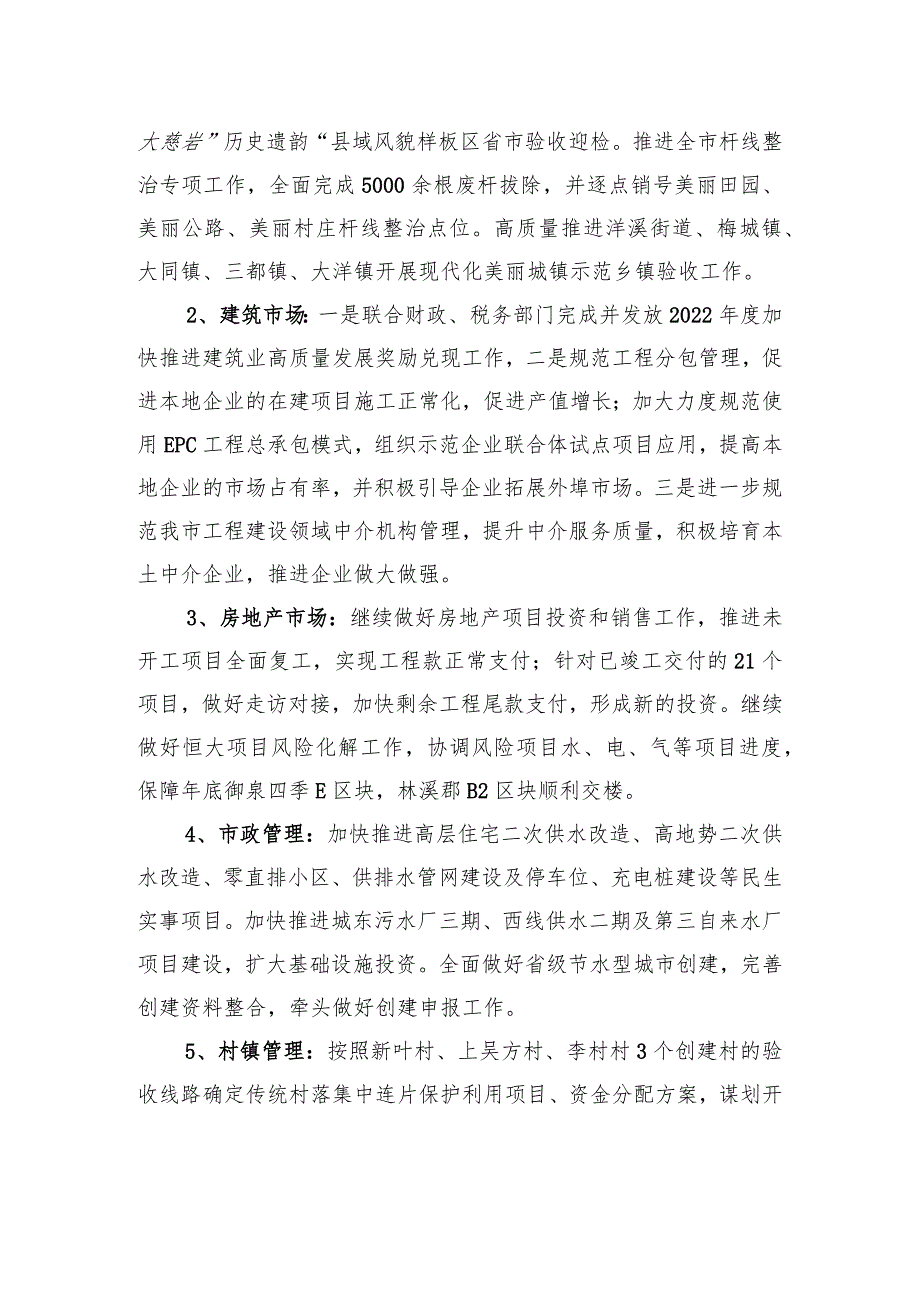 大慈岩”历史遗韵“县域风貌样板区省市验收迎检。推进全市杆线整治专项工作，全面完成5000余根废杆拔除，并逐点销号美丽田园、美丽公路、美丽村庄杆线整治点位。高质量推进洋溪街道、梅城镇、大同镇、三都镇、大洋镇开展现代化美丽城镇示范乡镇验收工作。

2、建筑市场：一是联合财政、税务部门完成并发放2022年度加快推进建筑业高质量发展奖励兑现工作，二是规范工程分包管理，促进本地企业的在建项目施工正常化，促进产值增长；加大力度规范使用EPC工程总承包模式，组织示范企业联合体试点项目应用，提高本地企业的市场占有率，并积极引导企业拓展外埠市场。三是进一步规范我市工程建设领域中介机构管理，提升中介服务质量，积极培育本土中介企业，推进企业做大做强。

3、房地产市场：继续做好房地产项目投资和销售工作，推进未开工项目全面复工，实现工程款正常支付；针对已竣工交付的21个项目，做好走访对接，加快剩余工程尾款支付，形成新的投资。继续做好恒大项目风险化解工作，协调风险项目水、电、气等项目进度，保障年底御泉四季E区块，林溪郡B2区块顺利交楼。

4、市政管理：加快推进高层住宅二次供水改造、高地势二次供水改造、零直排小区、供排水管网建设及停车位、充电桩建设等民生实事项目。加快推进城东污水厂三期、西线供水二期及第三自来水厂项目建设，扩大基础设施投资。全面做好省级节水型城市创建，完善创建资料整合，牵头做好创建申报工作。

5、村镇管理：按照新叶村、上吴方村、李村村3个创建村的验收线路确定传统村落集中连片保护利用项目、资金分配方案，谋划开